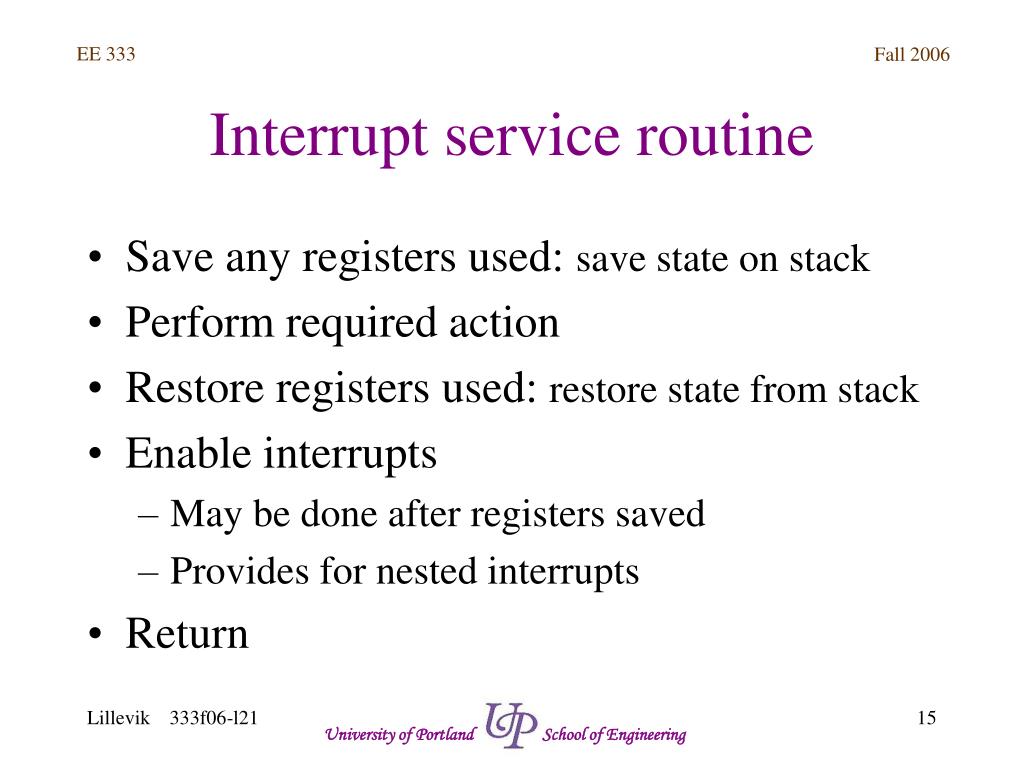 EE 333

Fall 2006

Interrupt service routine

• Save any registers used: save state on stack
• Perform required action
• Restore registers used: restore state from stack
• Enable interrupts
– May be done after registers saved
– Provides for nested interrupts
• Return

Lillevik 333f06-l21

University of Portland UP School of Engineering

15